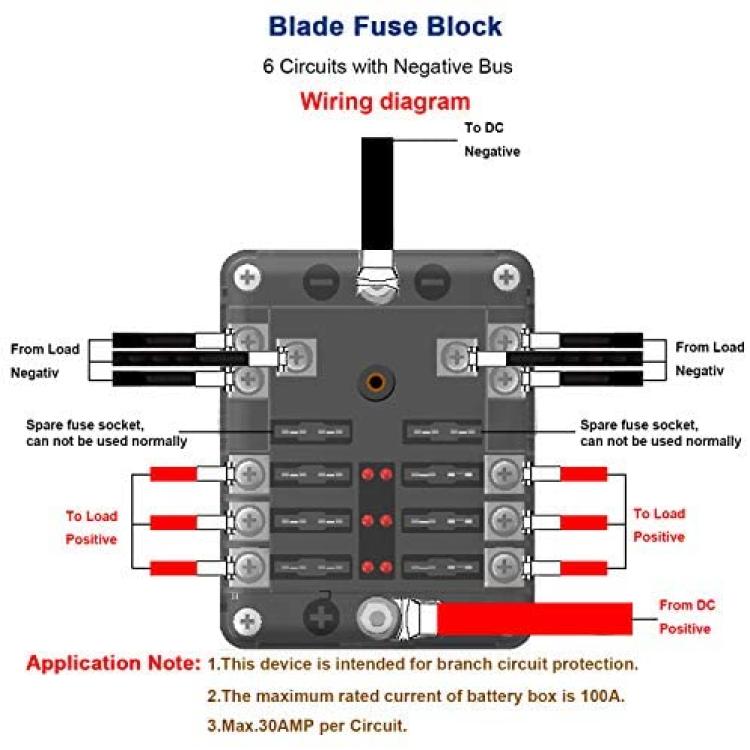 Blade Fuse Block

6 Circuits with Negative Bus

Wiring diagram

To DC
Negative

From Load
Negativ

From Load
Negativ

Spare fuse socket,
can not be used normally

Spare fuse socket,
can not be used normally

To Load
Positive

To Load
Positive

From DC
Positive

Application Note: 1.This device is intended for branch circuit protection.
2.The maximum rated current of battery box is 100A.
3.Max.30AMP per Circuit.